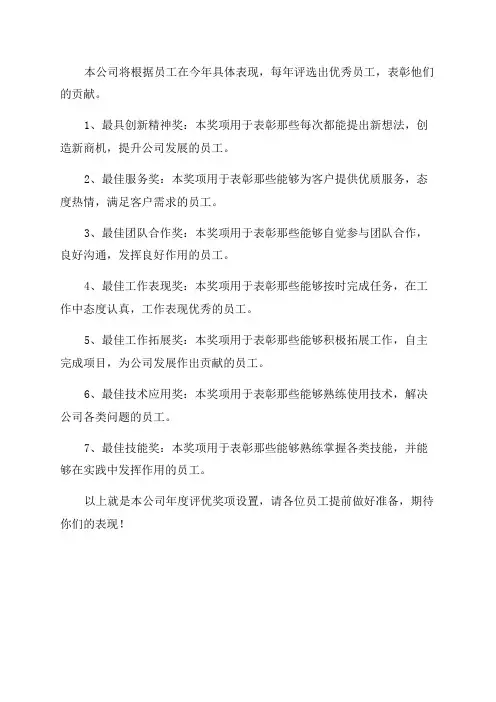 本公司将根据员工在今年具体表现，每年评选出优秀员工，表彰他们的贡献。

1、最具创新精神奖：本奖项用于表彰那些每次都能提出新想法，创造新商机，提升公司发展的员工。

2、最佳服务奖：本奖项用于表彰那些能够为客户提供优质服务，态度热情，满足客户需求的员工。

3、最佳团队合作奖：本奖项用于表彰那些能够自觉参与团队合作，良好沟通，发挥良好作用的员工。

4、最佳工作表现奖：本奖项用于表彰那些能够按时完成任务，在工作中态度认真，工作表现优秀的员工。

5、最佳工作拓展奖：本奖项用于表彰那些能够积极拓展工作，自主完成项目，为公司发展作出贡献的员工。

6、最佳技术应用奖：本奖项用于表彰那些能够熟练使用技术，解决公司各类问题的员工。

7、最佳技能奖：本奖项用于表彰那些能够熟练掌握各类技能，并能够在实践中发挥作用的员工。

以上就是本公司年度评优奖项设置，请各位员工提前做好准备，期待你们的表现！